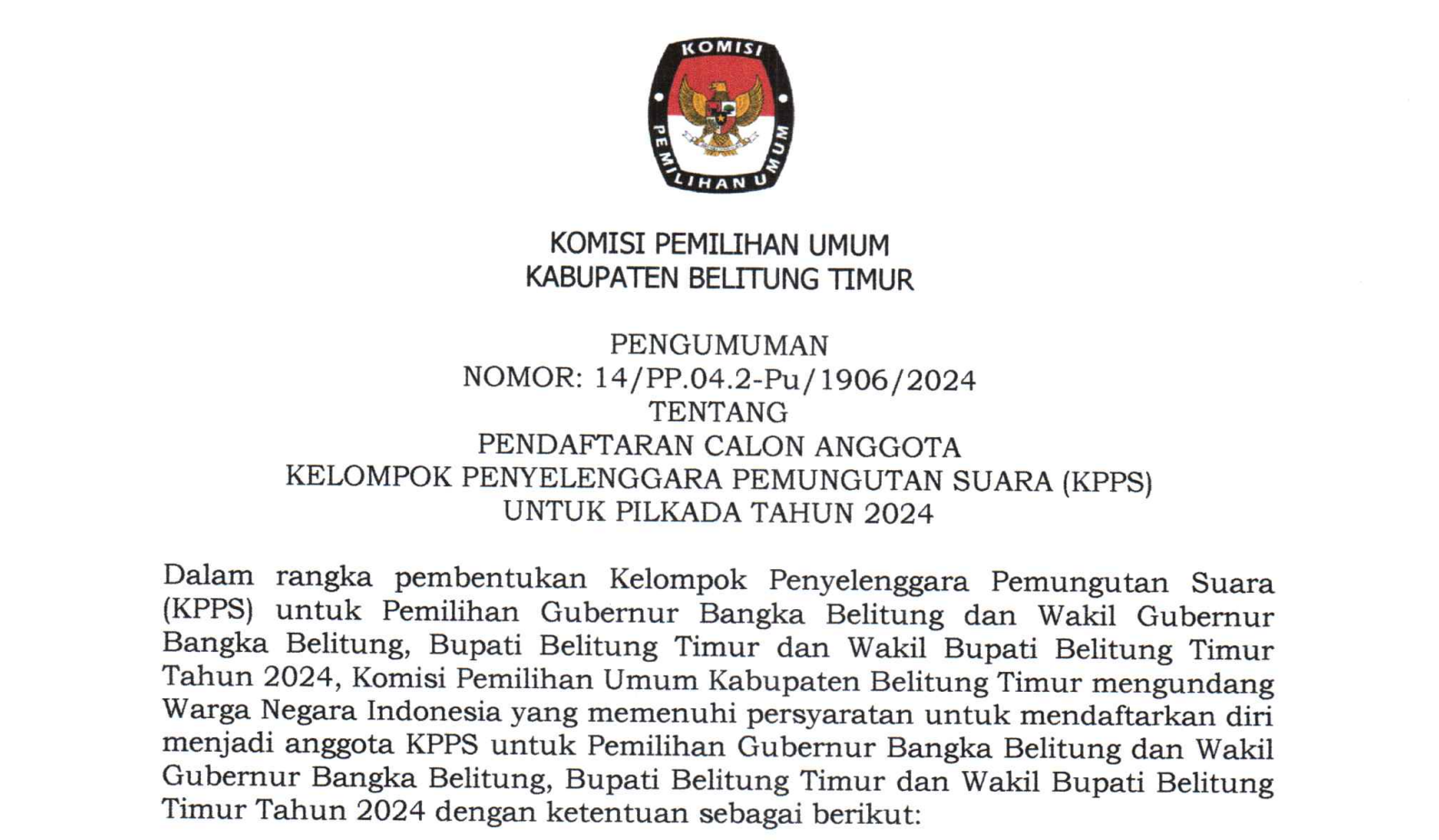 KOMISI
PEMILIHAN UMUM

KOMISI PEMILIHAN UMUM
KABUPATEN BELITUNG TIMUR

PENGUMUMAN
NOMOR: 14/PP.04.2-Pu/1906/2024
TENTANG
PENDAFTARAN CALON ANGGOTA
KELOMPOK PENYELENGGARA PEMUNGUTAN SUARA (KPPS)
UNTUK PILKADA TAHUN 2024

Dalam rangka pembentukan Kelompok Penyelenggara Pemungutan Suara (KPPS) untuk Pemilihan Gubernur Bangka Belitung dan Wakil Gubernur Bangka Belitung, Bupati Belitung Timur dan Wakil Bupati Belitung Timur Tahun 2024, Komisi Pemilihan Umum Kabupaten Belitung Timur mengundang Warga Negara Indonesia yang memenuhi persyaratan untuk mendaftarkan diri menjadi anggota KPPS untuk Pemilihan Gubernur Bangka Belitung dan Wakil Gubernur Bangka Belitung, Bupati Belitung Timur dan Wakil Bupati Belitung Timur Tahun 2024 dengan ketentuan sebagai berikut: